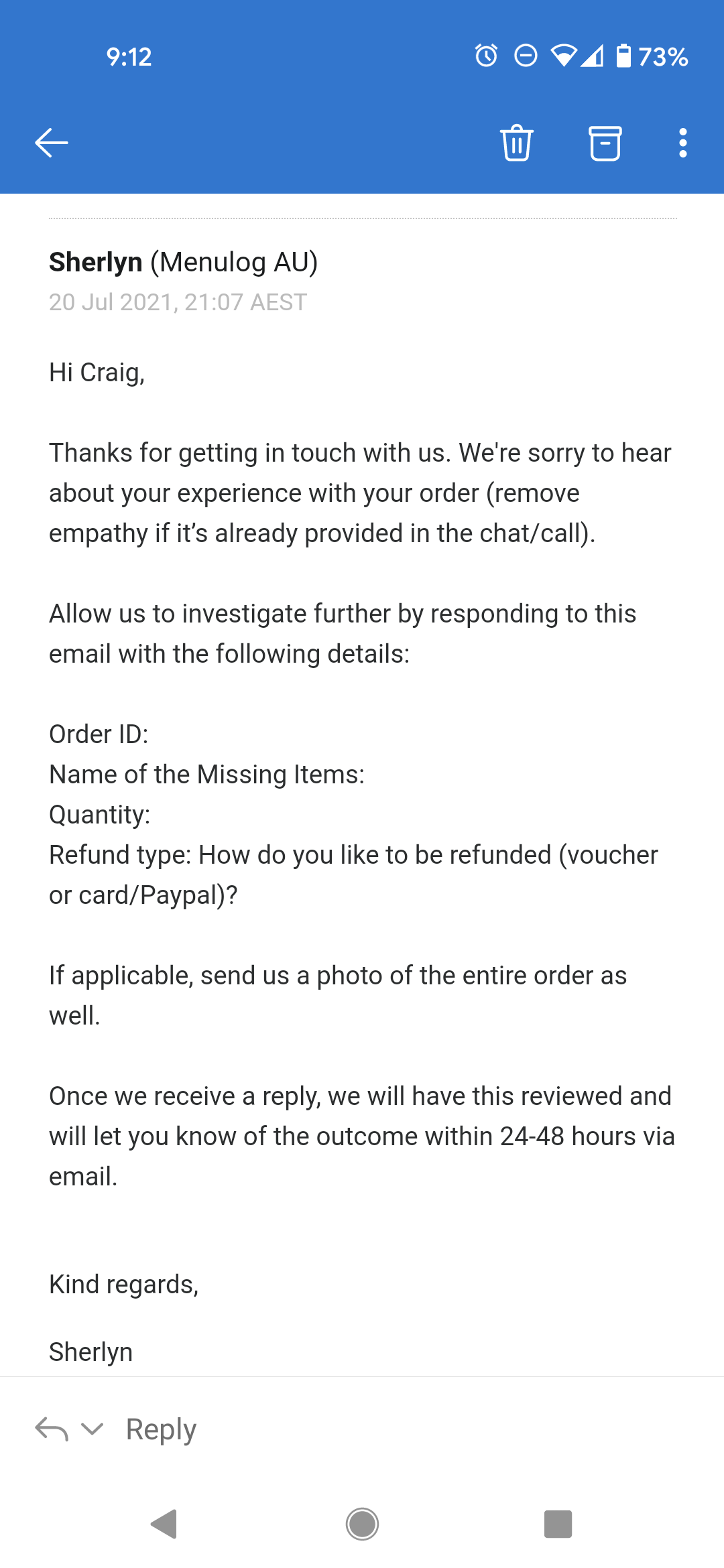 9:12

73%

Sherlyn (Menulog AU)
20 Jul 2021, 21:07 AEST

Hi Craig,

Thanks for getting in touch with us. We're sorry to hear about your experience with your order (remove empathy if it's already provided in the chat/call).

Allow us to investigate further by responding to this email with the following details:

Order ID:
Name of the Missing Items:
Quantity:
Refund type: How do you like to be refunded (voucher or card/Paypal)?

If applicable, send us a photo of the entire order as well.

Once we receive a reply, we will have this reviewed and will let you know of the outcome within 24-48 hours via email.

Kind regards,

Sherlyn

Reply